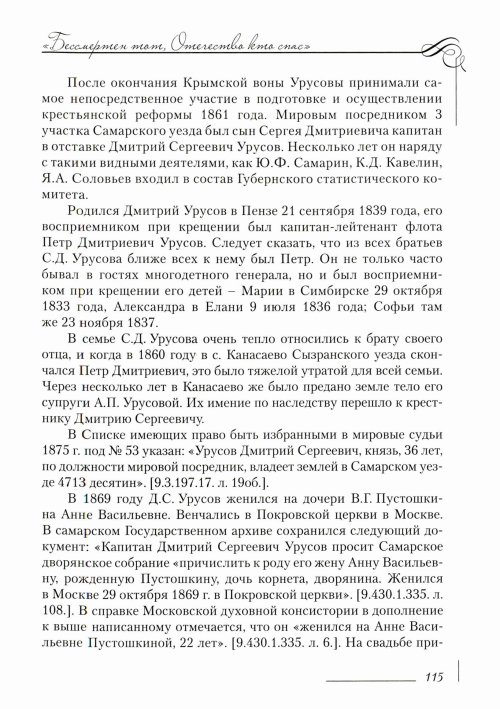 «Бессмертен тот, Отечество кто спас»

После окончания Крымской воны Урусовы принимали самое непосредственное участие в подготовке и осуществлении крестьянской реформы 1861 года. Мировым посредником 3 участка Самарского уезда был сын Сергея Дмитриевича капитан в отставке Дмитрий Сергеевич Урусов. Несколько лет он наряду с такими видными деятелями, как Ю.Ф. Самарин, К.Д. Кавелин, Я.А. Соловьев входил в состав Губернского статистического комитета.

Родился Дмитрий Урусов в Пензе 21 сентября 1839 года, его восприемником при крещении был капитан-лейтенант флота Петр Дмитриевич Урусов. Следует сказать, что из всех братьев С.Д. Урусова ближе всех к нему был Петр. Он не только часто бывал в гостях многодетного генерала, но и был восприемником при крещении его детей – Марии в Симбирске 29 октября 1833 года, Александра в Елани 9 июля 1836 года; Софьи там же 23 ноября 1837.

В семье С.Д. Урусова очень тепло относились к брату своего отца, и когда в 1860 году в с. Канасаево Сызранского уезда скончался Петр Дмитриевич, это было тяжелой утратой для всей семьи. Через несколько лет в Канасаево же было предано земле тело его супруги А.П. Урусовой. Их имение по наследству перешло к крестнику Дмитрию Сергеевичу.

В Списке имеющих право быть избранными в мировые судьи 1875 г. под № 53 указан: «Урусов Дмитрий Сергеевич, князь, 36 лет, по должности мировой посредник, владеет землей в Самарском уезде 4713 десятин». [9.3.197.17. л. 19об.].

В 1869 году Д.С. Урусов женился на дочери В.Г. Пустошкина Анне Васильевне. Венчались в Покровской церкви в Москве. В самарском Государственном архиве сохранился следующий документ: «Капитан Дмитрий Сергеевич Урусов просит Самарское дворянское собрание «причислить к роду его жену Анну Васильевну, рожденную Пустошкину, дочь корнета, дворянина. Женился в Москве 29 октября 1869 г. в Покровской церкви». [9.430.1.335. л. 108.]. В справке Московской духовной консистории в дополнение к выше написанному отмечается, что он «женился на Анне Васильевне Пустошкиной, 22 лет». [9.430.1.335. л. 6.]. На свадьбе при-

115